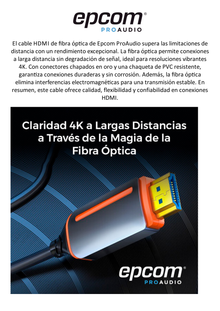 epcom®
PROAUDIO

El cable HDMI de fibra óptica de Epcom ProAudio supera las limitaciones de distancia con un rendimiento excepcional. La fibra óptica permite conexiones a larga distancia sin degradación de señal, ideal para resoluciones vibrantes 4K. Con conectores chapados en oro y una chaqueta de PVC resistente, garantiza conexiones duraderas y sin corrosión. Además, la fibra óptica elimina interferencias electromagnéticas para una transmisión estable. En resumen, este cable ofrece calidad, flexibilidad y confiabilidad en conexiones HDMI.

Claridad 4K a Largas Distancias a Través de la Magia de la Fibra Óptica

epcom®
PROAUDIO